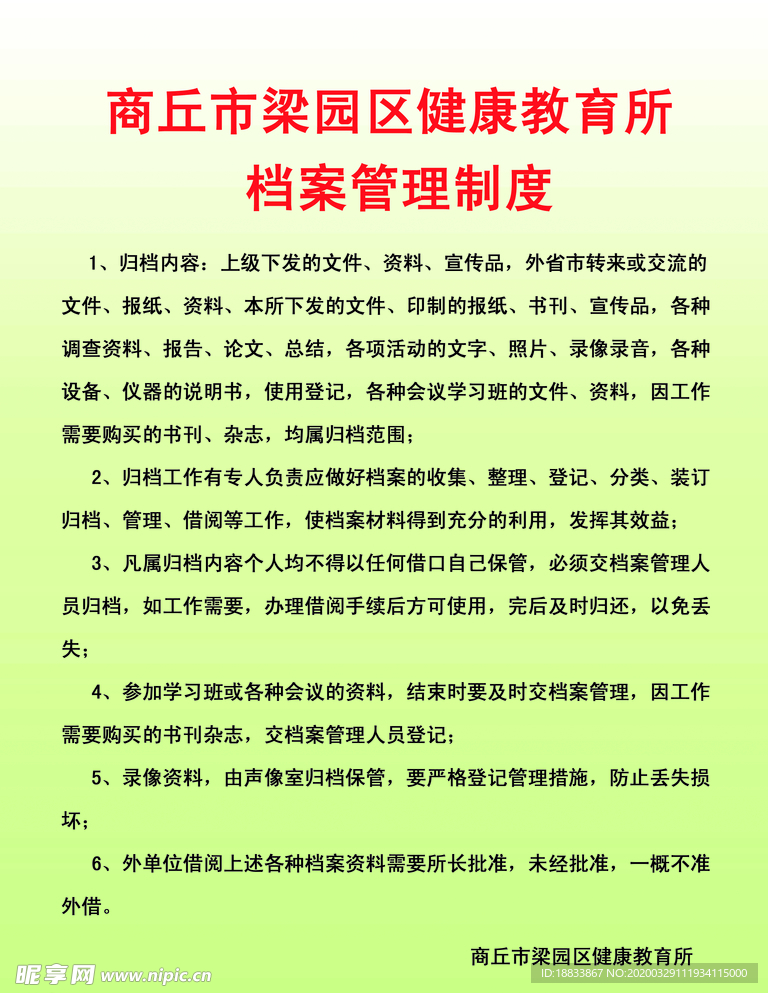 商丘市梁园区健康教育所
档案管理制度

1、归档内容：上级下发的文件、资料、宣传品，外省市转来或交流的文件、报纸、资料、本所下发的文件、印制的报纸、书刊、宣传品，各种调查资料、报告、论文、总结，各项活动的文字、照片、录像录音，各种设备、仪器的说明书，使用登记，各种会议学习班的文件、资料，因工作需要购买的书刊、杂志，均属归档范围；

2、归档工作有专人负责应做好档案的收集、整理、登记、分类、装订归档、管理、借阅等工作，使档案材料得到充分的利用，发挥其效益；

3、凡属归档内容个人均不得以任何借口自己保管，必须交档案管理人员归档，如工作需要，办理借阅手续后方可使用，完后及时归还，以免丢失；

4、参加学习班或各种会议的资料，结束时要及时交档案管理，因工作需要购买的书刊杂志，交档案管理人员登记；

5、录像资料，由声像室归档保管，要严格登记管理措施，防止丢失损坏；

6、外单位借阅上述各种档案资料需要所长批准，未经批准，一概不准外借。

商丘市梁园区健康教育所

昵享网 www.nipic.cn
ID:18833867 NO:20200329111934115000